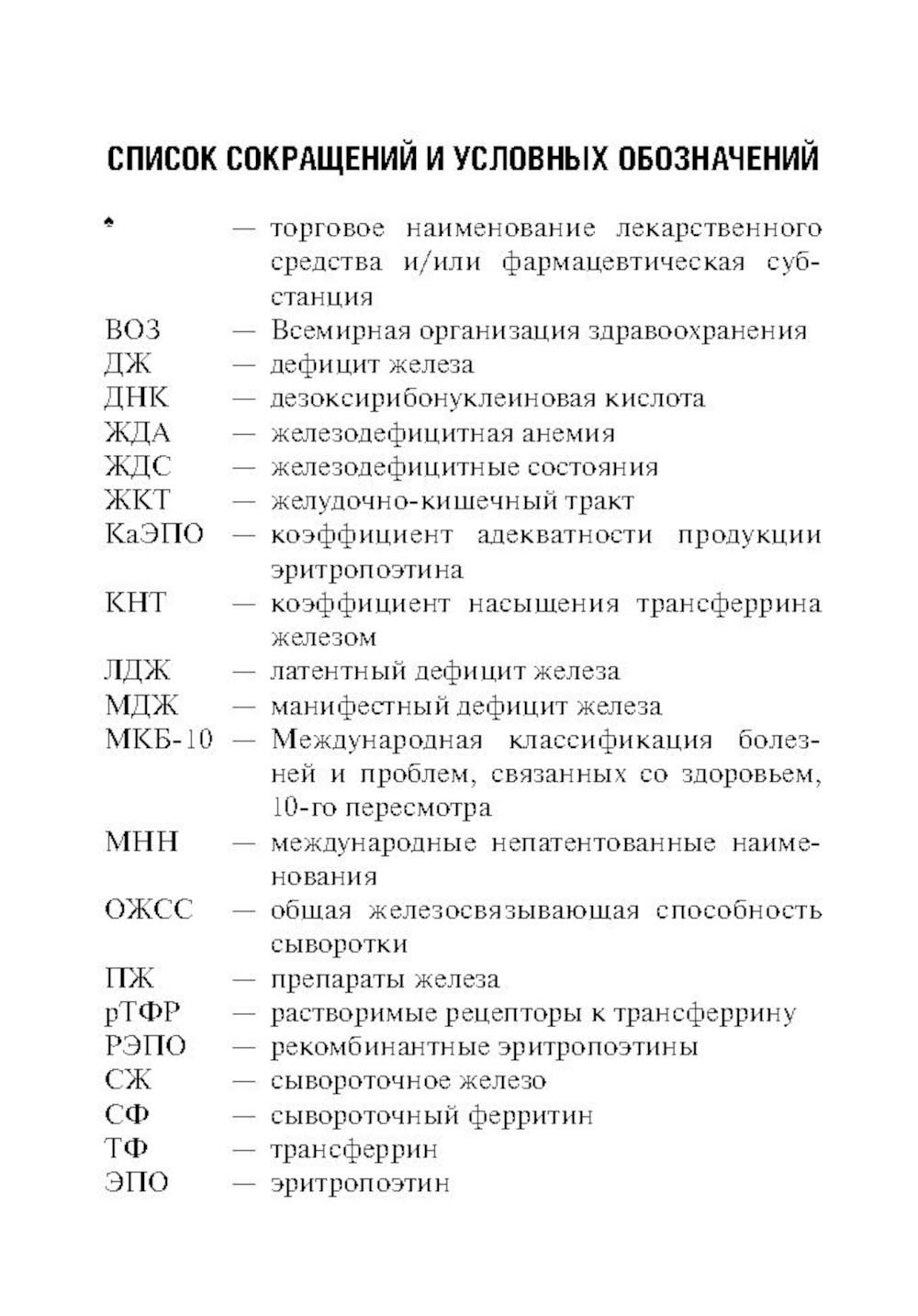 СПИСОК СОКРАЩЕНИЙ И УСЛОВНЫХ ОБОЗНАЧЕНИЙ

♠ — торговое наименование лекарственного средства и/или фармацевтическая субстанция
ВОЗ — Всемирная организация здравоохранения
ДЖ — дефицит железа
ДНК — дезоксирибонуклеиновая кислота
ЖДА — железодефицитная анемия
ЖДС — железодефицитные состояния
ЖКТ — желудочно-кишечный тракт
КаЭПО — коэффициент адекватности продукции эритропоэтина
КНТ — коэффициент насыщения трансферрина железом
ЛДЖ — латентный дефицит железа
МДЖ — манифестный дефицит железа
МКБ-10 — Международная классификация болезней и проблем, связанных со здоровьем, 10-го пересмотра
МНН — международные непатентованные наименования
ОЖСС — общая железосвязывающая способность сыворотки
ПЖ — препараты железа
рТФР — растворимые рецепторы к трансферрину
РЭПО — рекомбинантные эритропоэтины
СЖ — сывороточное железо
СФ — сывороточный ферритин
ТФ — трансферрин
ЭПО — эритропоэтин